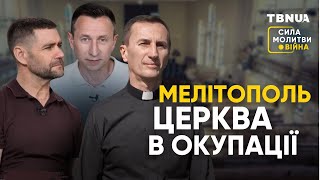 TBNUA

СИЛА
МОЛИТВИ
ВІЙНА

МЕЛІТОПОЛЬ
ЦЕРКВА
В ОКУПАЦІЇ